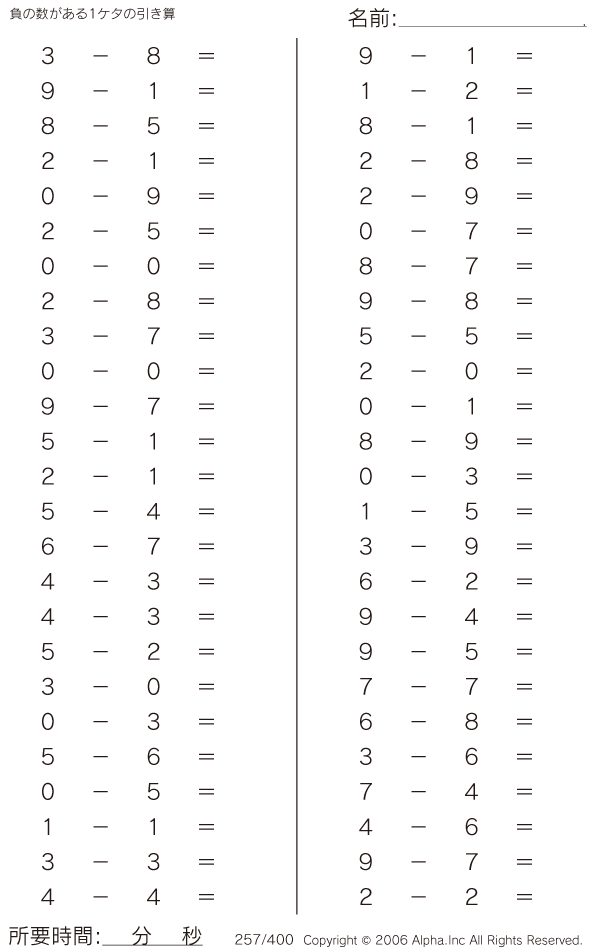 負の数がある1ケタの引き算

名前:

$3 - 8 =$
$9 - 1 =$
$8 - 5 =$
$2 - 1 =$
$0 - 9 =$
$2 - 5 =$
$0 - 0 =$
$2 - 8 =$
$3 - 7 =$
$0 - 0 =$
$9 - 7 =$
$5 - 1 =$
$2 - 1 =$
$5 - 4 =$
$6 - 7 =$
$4 - 3 =$
$4 - 3 =$
$5 - 2 =$
$3 - 0 =$
$0 - 3 =$
$5 - 6 =$
$0 - 5 =$
$1 - 1 =$
$3 - 3 =$
$4 - 4 =$

$9 - 1 =$
$1 - 2 =$
$8 - 1 =$
$2 - 8 =$
$2 - 9 =$
$0 - 7 =$
$8 - 7 =$
$9 - 8 =$
$5 - 5 =$
$2 - 0 =$
$0 - 1 =$
$8 - 9 =$
$0 - 3 =$
$1 - 5 =$
$3 - 9 =$
$6 - 2 =$
$9 - 4 =$
$9 - 5 =$
$7 - 7 =$
$6 - 8 =$
$3 - 6 =$
$7 - 4 =$
$4 - 6 =$
$9 - 7 =$
$2 - 2 =$

所要時間: 分 秒

257/400 Copyright © 2006 Alpha.Inc All Rights Reserved.